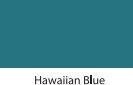 Hawaiian Blue